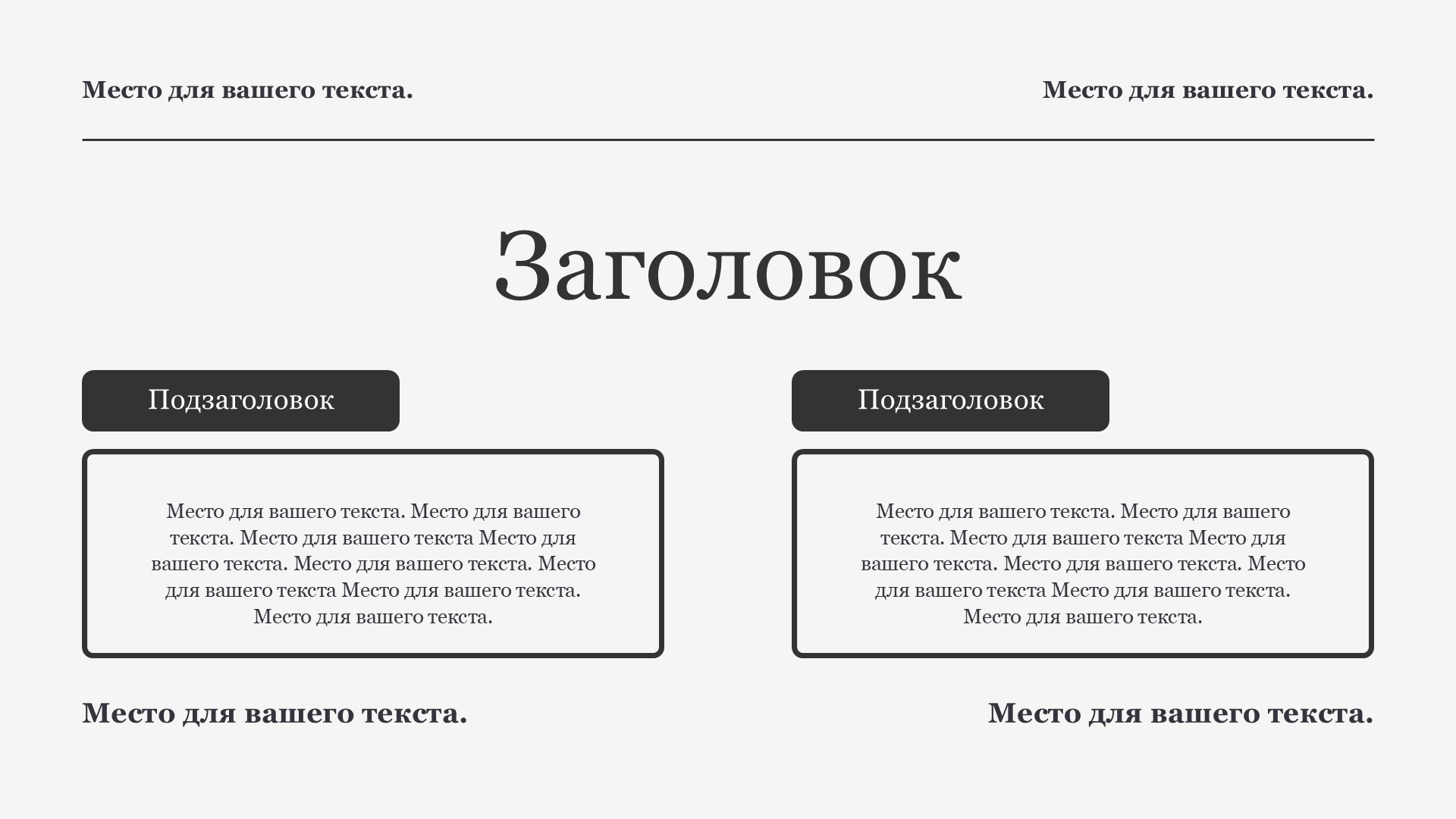 Место для вашего текста.

Место для вашего текста.

Заголовок

Подзаголовок

Место для вашего текста. Место для вашего текста. Место для вашего текста Место для вашего текста. Место для вашего текста. Место для вашего текста Место для вашего текста. Место для вашего текста.

Подзаголовок

Место для вашего текста. Место для вашего текста. Место для вашего текста Место для вашего текста. Место для вашего текста. Место для вашего текста Место для вашего текста. Место для вашего текста.

Место для вашего текста.

Место для вашего текста.